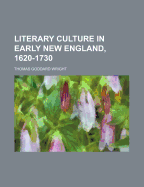 LITERARY CULTURE IN EARLY NEW ENGLAND, 1620-1730

THOMAS GODDARD WRIGHT